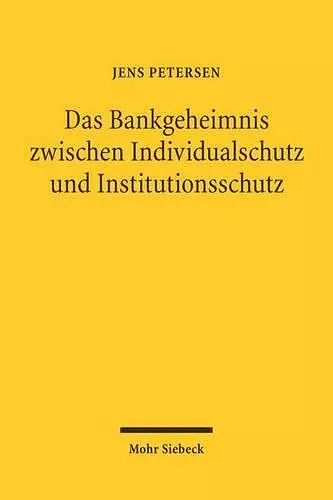 JENS PETERSEN

Das Bankgeheimnis zwischen Individualschutz und Institutionsschutz

Mohr Siebeck